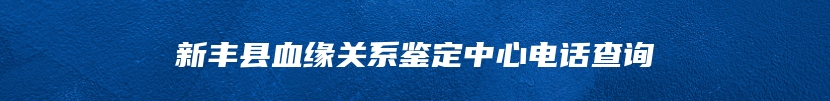 新丰县血缘关系鉴定中心电话查询